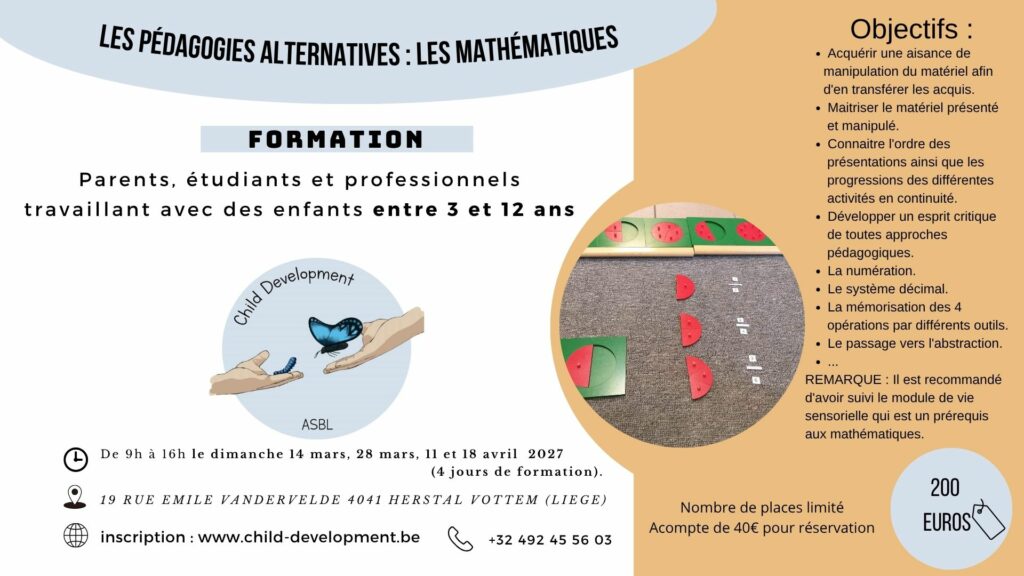 LES PÉDAGOGIES ALTERNATIVES : LES MATHÉMATIQUES

FORMATION

Parents, étudiants et professionnels travaillant avec des enfants entre 3 et 12 ans

Child Development

ASBL

De 9h à 16h le dimanche 14 mars, 28 mars, 11 et 18 avril 2027
(4 jours de formation).

19 RUE EMILE VANDERVELDE 4041 HERSTAL VOTTEM (LIEGE)

inscription : www.child-development.be

+32 492 45 56 03

Objectifs :

• Acquérir une aisance de manipulation du matériel afin d'en transférer les acquis.
• Maitriser le matériel présenté et manipulé.
• Connaitre l'ordre des présentations ainsi que les progressions des différentes activités en continuité.
• Développer un esprit critique de toutes approches pédagogiques.
• La numération.
• Le système décimal.
• La mémorisation des 4 opérations par différents outils.
• Le passage vers l'abstraction.
• ...

REMARQUE : Il est recommandé d'avoir suivi le module de vie sensorielle qui est un prérequis aux mathématiques.

Nombre de places limité
Acompte de 40€ pour réservation

200
EUROS